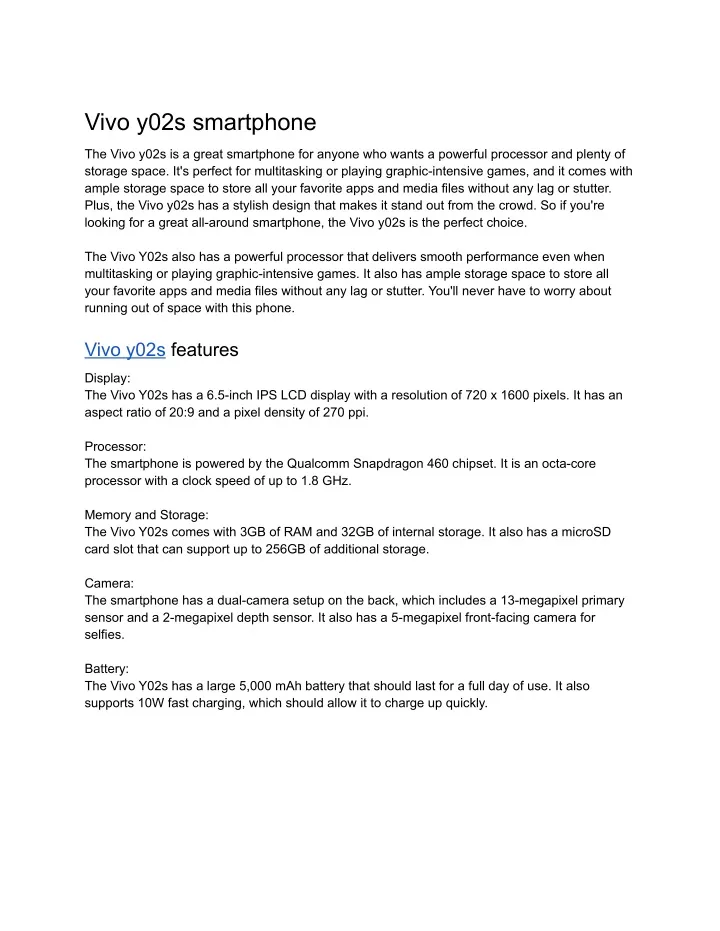 Vivo y02s smartphone

The Vivo y02s is a great smartphone for anyone who wants a powerful processor and plenty of storage space. It's perfect for multitasking or playing graphic-intensive games, and it comes with ample storage space to store all your favorite apps and media files without any lag or stutter. Plus, the Vivo y02s has a stylish design that makes it stand out from the crowd. So if you're looking for a great all-around smartphone, the Vivo y02s is the perfect choice.

The Vivo Y02s also has a powerful processor that delivers smooth performance even when multitasking or playing graphic-intensive games. It also has ample storage space to store all your favorite apps and media files without any lag or stutter. You'll never have to worry about running out of space with this phone.

Vivo y02s features

Display:
The Vivo Y02s has a 6.5-inch IPS LCD display with a resolution of 720 x 1600 pixels. It has an aspect ratio of 20:9 and a pixel density of 270 ppi.

Processor:
The smartphone is powered by the Qualcomm Snapdragon 460 chipset. It is an octa-core processor with a clock speed of up to 1.8 GHz.

Memory and Storage:
The Vivo Y02s comes with 3GB of RAM and 32GB of internal storage. It also has a microSD card slot that can support up to 256GB of additional storage.

Camera:
The smartphone has a dual-camera setup on the back, which includes a 13-megapixel primary sensor and a 2-megapixel depth sensor. It also has a 5-megapixel front-facing camera for selfies.

Battery:
The Vivo Y02s has a large 5,000 mAh battery that should last for a full day of use. It also supports 10W fast charging, which should allow it to charge up quickly.